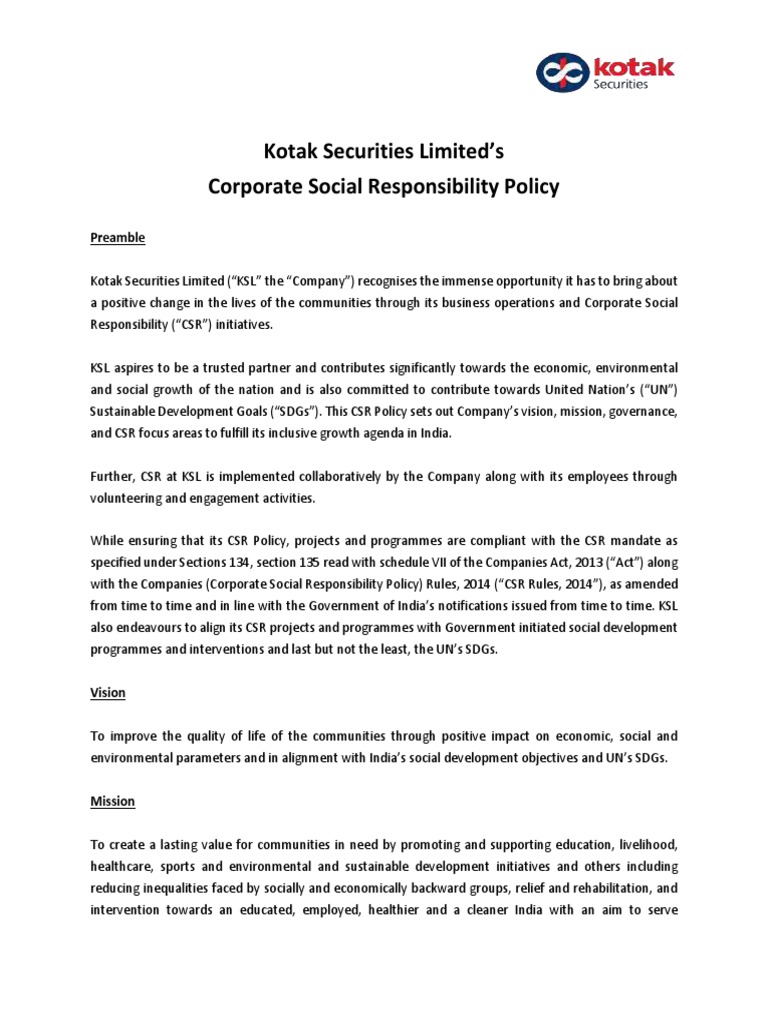 kotak Securities

Kotak Securities Limited's
Corporate Social Responsibility Policy

Preamble

Kotak Securities Limited ("KSL" the "Company") recognises the immense opportunity it has to bring about a positive change in the lives of the communities through its business operations and Corporate Social Responsibility ("CSR") initiatives.

KSL aspires to be a trusted partner and contributes significantly towards the economic, environmental and social growth of the nation and is also committed to contribute towards United Nation's ("UN") Sustainable Development Goals ("SDGs"). This CSR Policy sets out Company's vision, mission, governance, and CSR focus areas to fulfill its inclusive growth agenda in India.

Further, CSR at KSL is implemented collaboratively by the Company along with its employees through volunteering and engagement activities.

While ensuring that its CSR Policy, projects and programmes are compliant with the CSR mandate as specified under Sections 134, section 135 read with schedule VII of the Companies Act, 2013 ("Act") along with the Companies (Corporate Social Responsibility Policy) Rules, 2014 ("CSR Rules, 2014"), as amended from time to time and in line with the Government of India's notifications issued from time to time. KSL also endeavours to align its CSR projects and programmes with Government initiated social development programmes and interventions and last but not the least, the UN's SDGs.

Vision

To improve the quality of life of the communities through positive impact on economic, social and environmental parameters and in alignment with India's social development objectives and UN's SDGs.

Mission

To create a lasting value for communities in need by promoting and supporting education, livelihood, healthcare, sports and environmental and sustainable development initiatives and others including reducing inequalities faced by socially and economically backward groups, relief and rehabilitation, and intervention towards an educated, employed, healthier and a cleaner India with an aim to serve